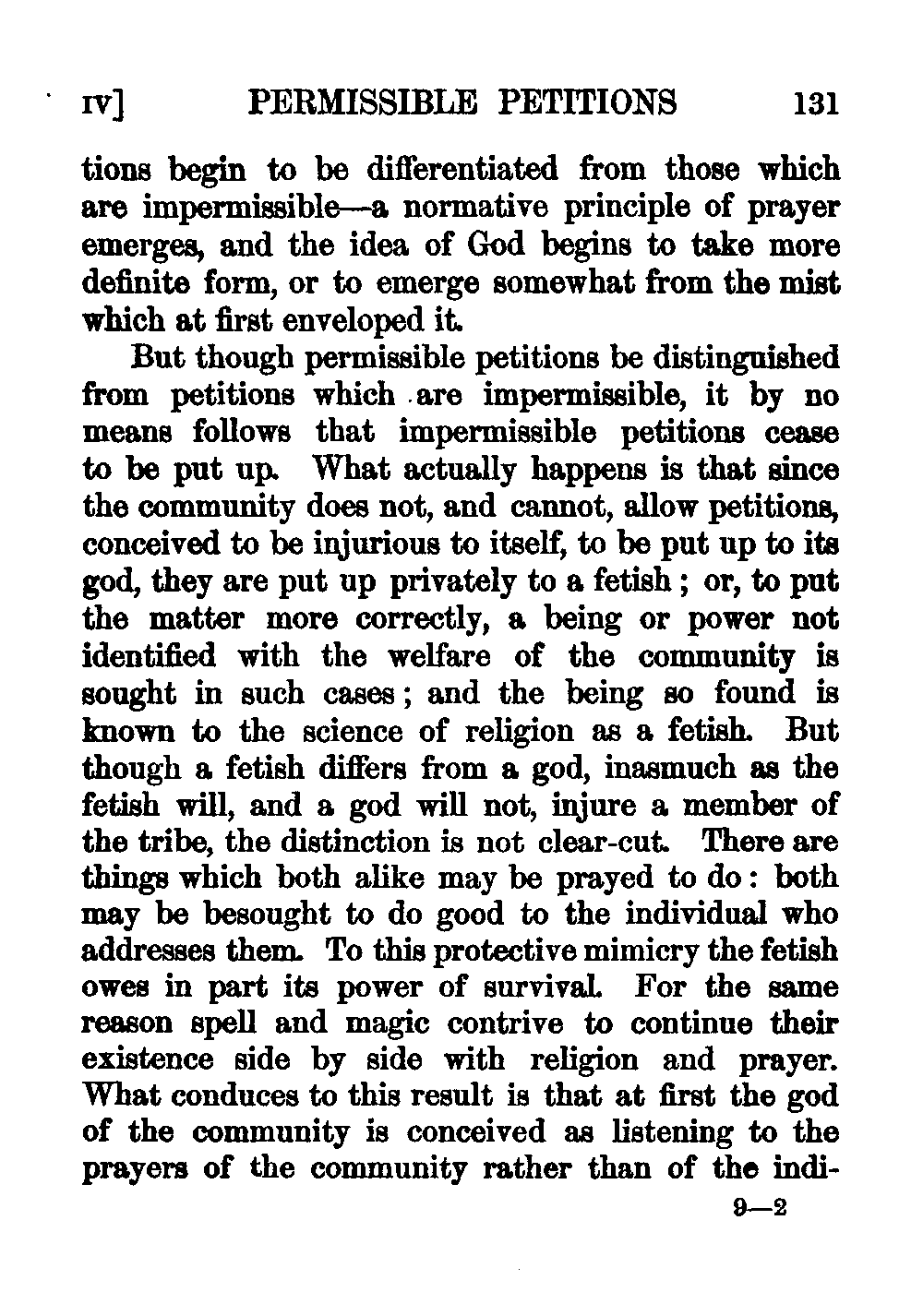 IV] PERMISSIBLE PETITIONS 131

tions begin to be differentiated from those which are impermissible—a normative principle of prayer emerges, and the idea of God begins to take more definite form, or to emerge somewhat from the mist which at first enveloped it.

But though permissible petitions be distinguished from petitions which are impermissible, it by no means follows that impermissible petitions cease to be put up. What actually happens is that since the community does not, and cannot, allow petitions, conceived to be injurious to itself, to be put up to its god, they are put up privately to a fetish; or, to put the matter more correctly, a being or power not identified with the welfare of the community is sought in such cases; and the being so found is known to the science of religion as a fetish. But though a fetish differs from a god, inasmuch as the fetish will, and a god will not, injure a member of the tribe, the distinction is not clear-cut. There are things which both alike may be prayed to do: both may be besought to do good to the individual who addresses them. To this protective mimicry the fetish owes in part its power of survival. For the same reason spell and magic contrive to continue their existence side by side with religion and prayer. What conduces to this result is that at first the god of the community is conceived as listening to the prayers of the community rather than of the indi-

9—2